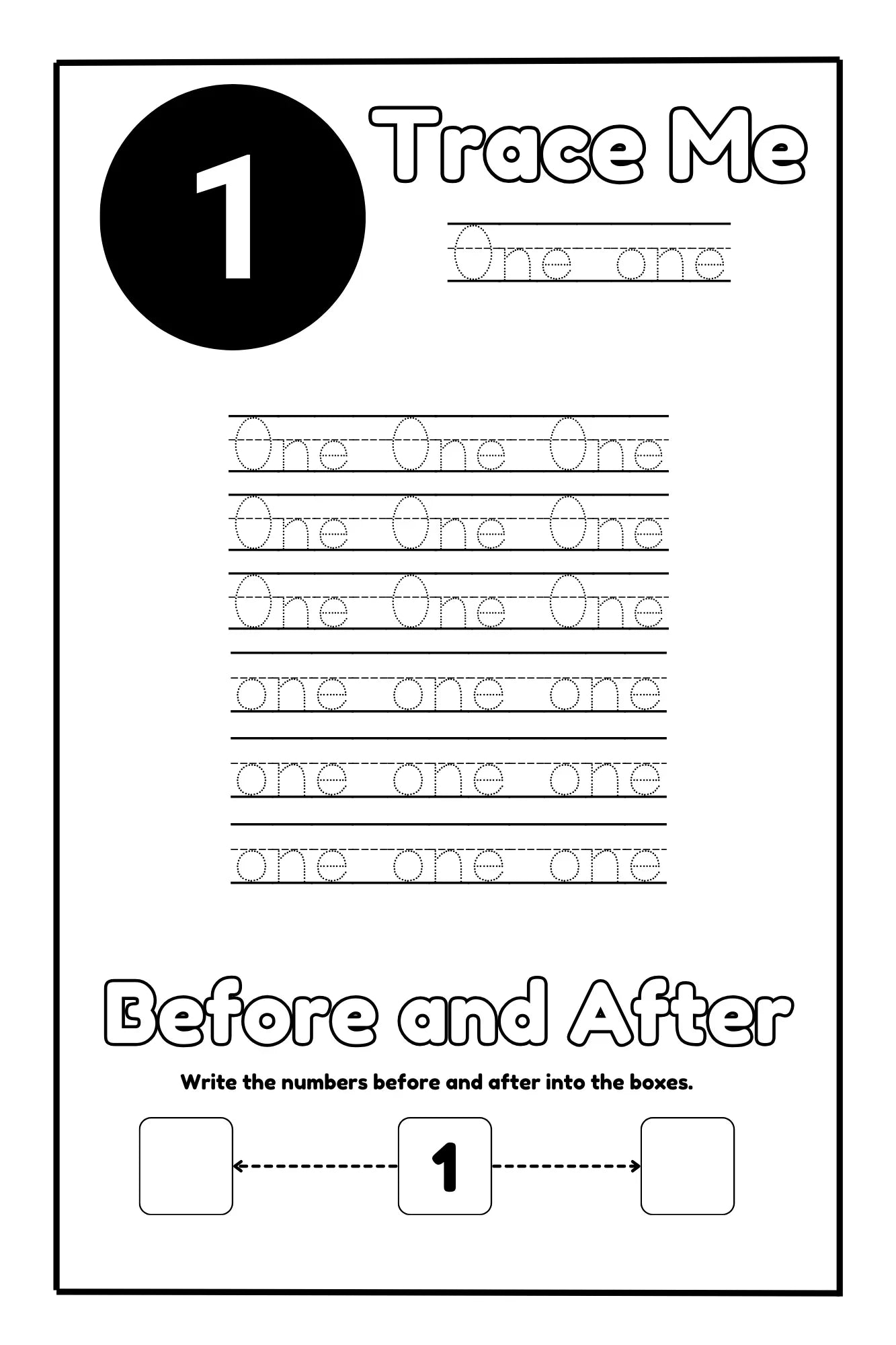 1

Trace Me

One one

One One One
One One One
One One One
one one one
one one one
one one one

Before and After

Write the numbers before and after into the boxes.

1